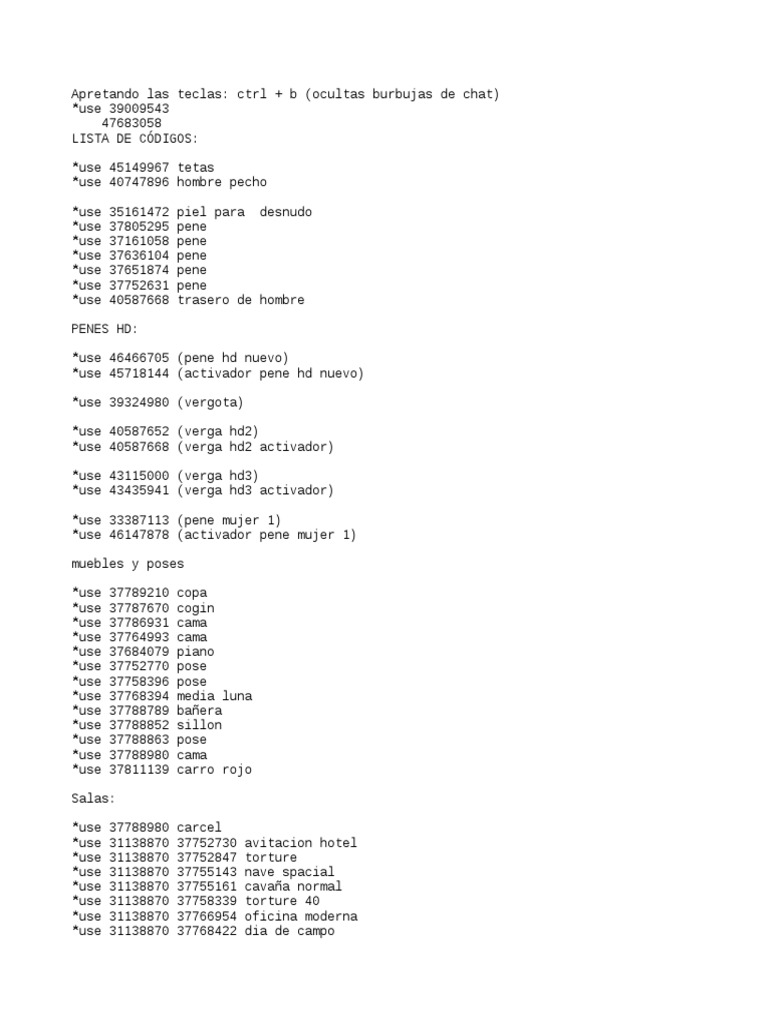 Apretando las teclas: ctrl + b (ocultas burbujas de chat)
*use 39009543
47683058
LISTA DE CÓDIGOS:

*use 45149967 tetas
*use 40747896 hombre pecho

*use 35161472 piel para desnudo
*use 37805295 pene
*use 37161058 pene
*use 37636104 pene
*use 37651874 pene
*use 37752631 pene
*use 40587668 trasero de hombre

PENES HD:

*use 46466705 (pene hd nuevo)
*use 45718144 (activador pene hd nuevo)

*use 39324980 (vergota)

*use 40587652 (verga hd2)
*use 40587668 (verga hd2 activador)

*use 43115000 (verga hd3)
*use 43435941 (verga hd3 activador)

*use 33387113 (pene mujer 1)
*use 46147878 (activador pene mujer 1)

muebles y poses

*use 37789210 copa
*use 37787670 cogin
*use 37786931 cama
*use 37764993 cama
*use 37684079 piano
*use 37752770 pose
*use 37758396 pose
*use 37768394 media luna
*use 37788789 bañera
*use 37788852 sillon
*use 37788863 pose
*use 37788980 cama
*use 37811139 carro rojo

Salas:

*use 37788980 carcel
*use 31138870 37752730 avitacion hotel
*use 31138870 37752847 torture
*use 31138870 37755143 nave spacial
*use 31138870 37755161 cavaña normal
*use 31138870 37758339 torture 40
*use 31138870 37766954 oficina moderna
*use 31138870 37768422 dia de campo